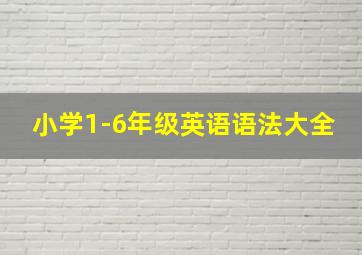 小学1-6年级英语语法大全